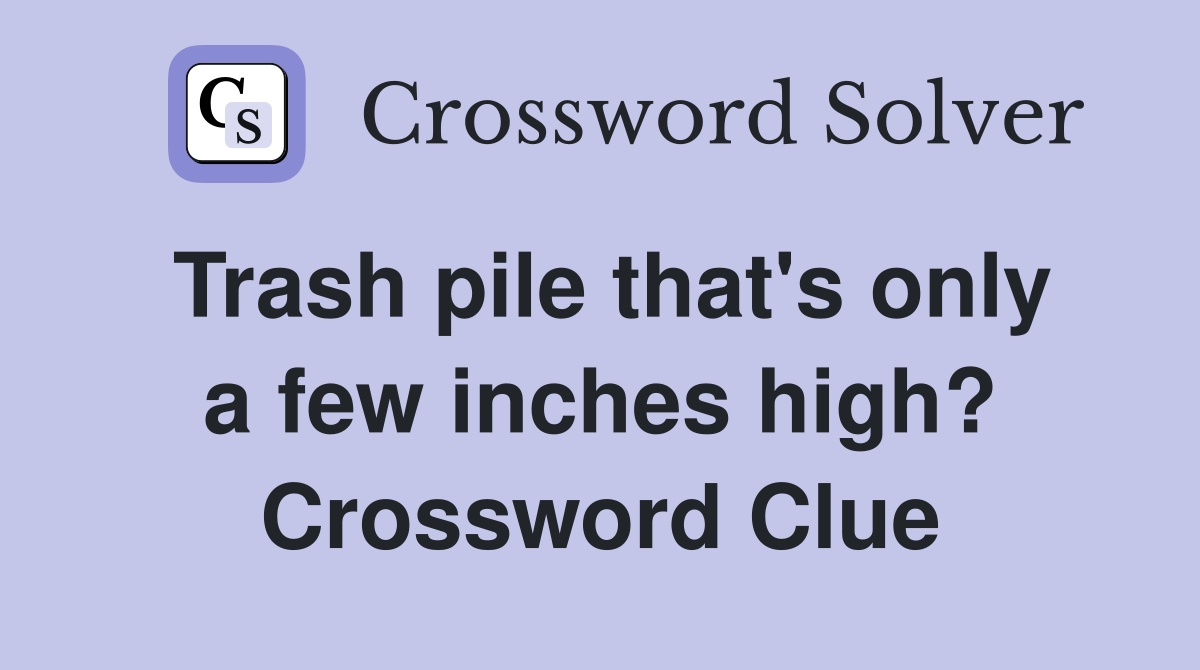 CS Crossword Solver

Trash pile that's only a few inches high? Crossword Clue